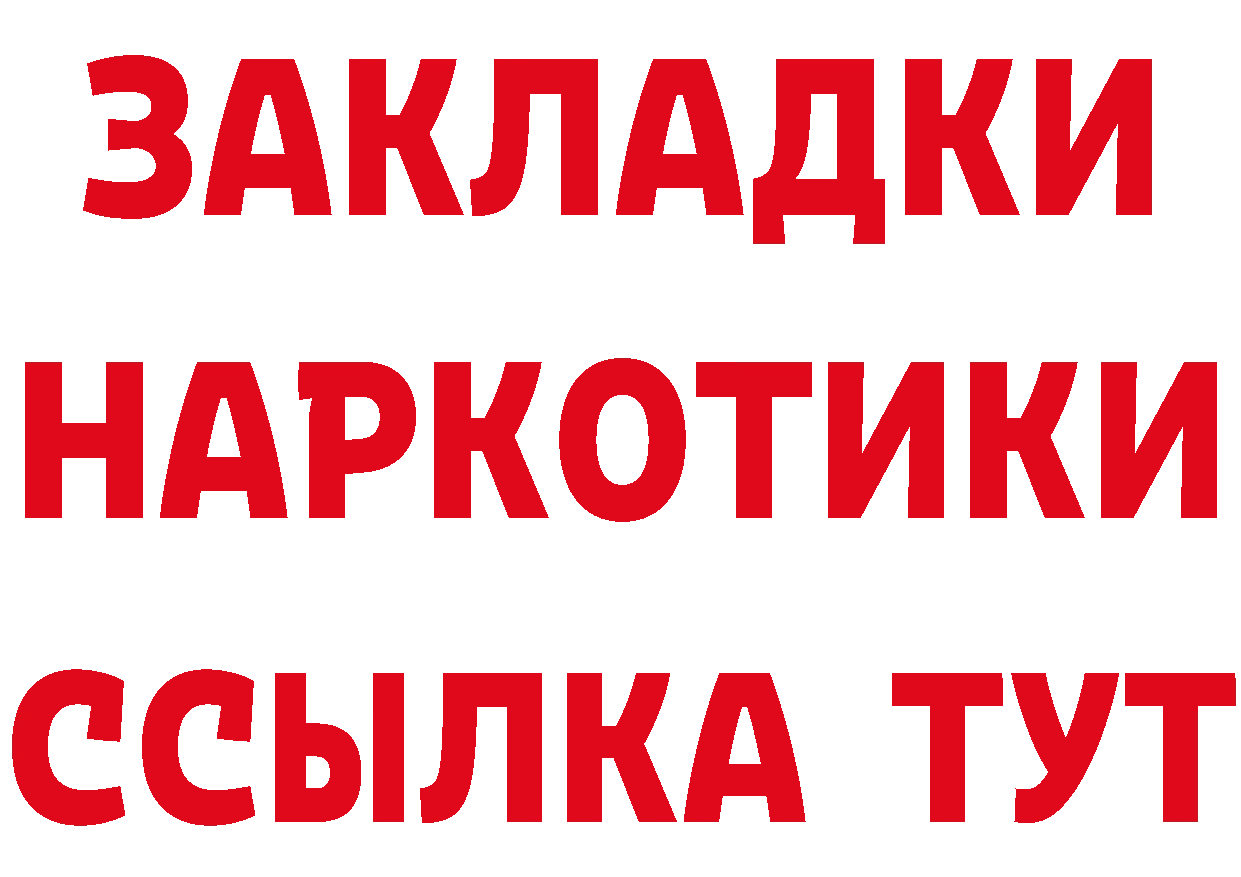 ЗАКЛАДКИ НАРКОТИКИ ССЫЛКА ТУТ